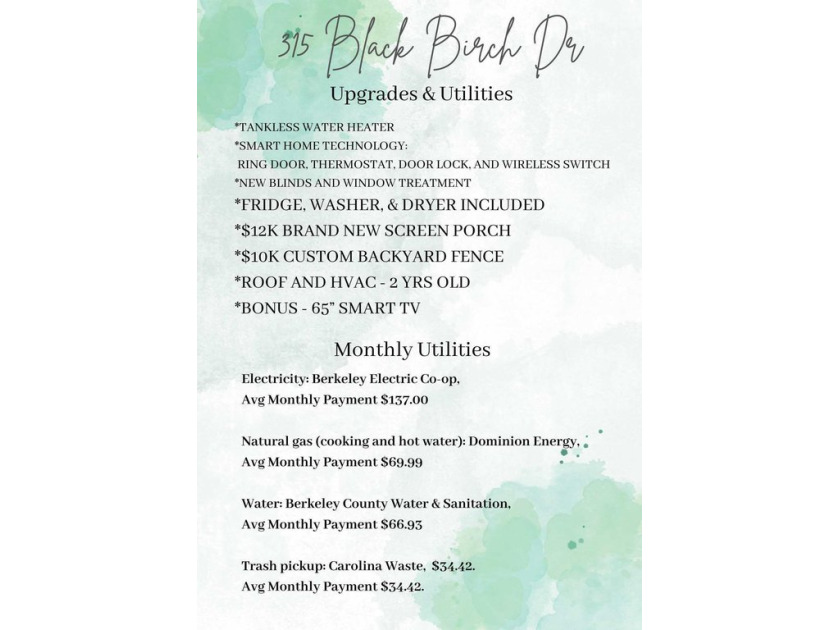 315 Black Birch Dr

Upgrades & Utilities

*TANKLESS WATER HEATER
*SMART HOME TECHNOLOGY:
RING DOOR, THERMOSTAT, DOOR LOCK, AND WIRELESS SWITCH
*NEW BLINDS AND WINDOW TREATMENT
*FRIDGE, WASHER, & DRYER INCLUDED
*$12K BRAND NEW SCREEN PORCH
*$10K CUSTOM BACKYARD FENCE
*ROOF AND HVAC - 2 YRS OLD
*BONUS - 65" SMART TV

Monthly Utilities

Electricity: Berkeley Electric Co-op,
Avg Monthly Payment $137.00

Natural gas (cooking and hot water): Dominion Energy,
Avg Monthly Payment $69.99

Water: Berkeley County Water & Sanitation,
Avg Monthly Payment $66.93

Trash pickup: Carolina Waste, $34.42.
Avg Monthly Payment $34.42.